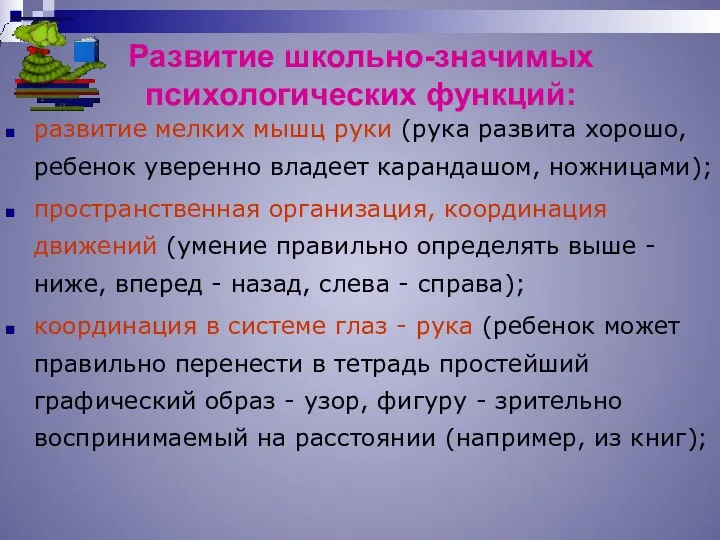 Развитие школьно-значимых психологических функций:

развитие мелких мышц руки (рука развита хорошо, ребенок уверенно владеет карандашом, ножницами);

пространственная организация, координация движений (умение правильно определять выше - ниже, вперед - назад, слева - справа);

координация в системе глаз - рука (ребенок может правильно перенести в тетрадь простейший графический образ - узор, фигуру - зрительно воспринимаемый на расстоянии (например, из книг);